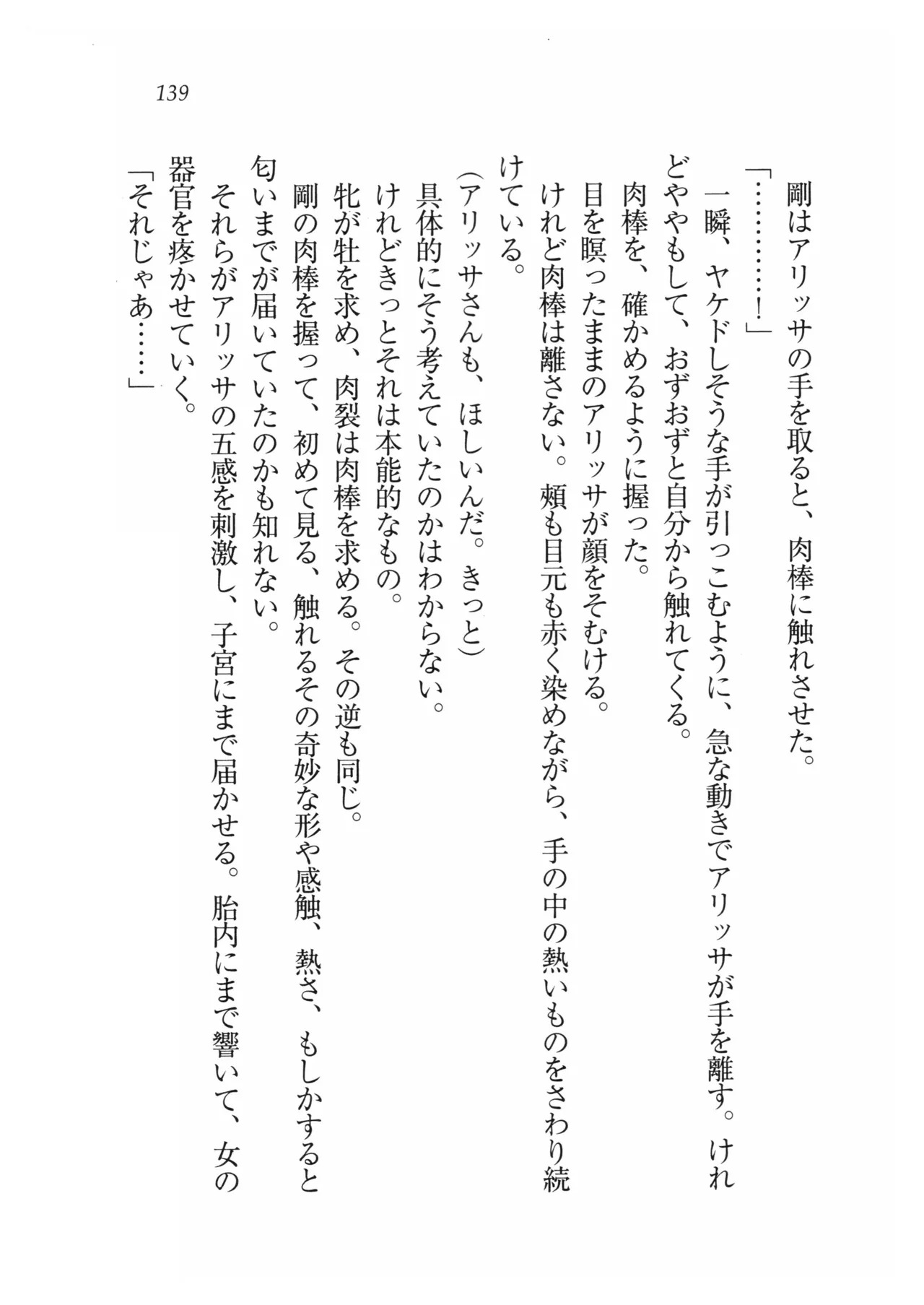 139

剛はアリッサの手を取ると、肉棒に触れさせた。

「…………！」

一瞬、ヤケドしそうな手が引っこむように、急な動きでアリッサが手を離す。けれどややもして、おずおずと自分から触れてくる。

肉棒を、確かめるように握った。

目を瞑ったままのアリッサが顔をそむける。

けれど肉棒は離さない。頬も目元も赤く染めながら、手の中の熱いものをさわり続けている。

（アリッサさんも、ほしいんだ。きっと）

具体的にそう考えていたのかはわからない。

けれどきっとそれは本能的なもの。

牝が牡を求め、肉裂は肉棒を求める。その逆も同じ。

剛の肉棒を握って、初めて見る、触れるその奇妙な形や感触、熱さ、もしかすると匂いまでが届いていたのかも知れない。

それらがアリッサの五感を刺激し、子宮にまで届かせる。胎内にまで響いて、女の器官を疼かせていく。

「それじゃあ……」